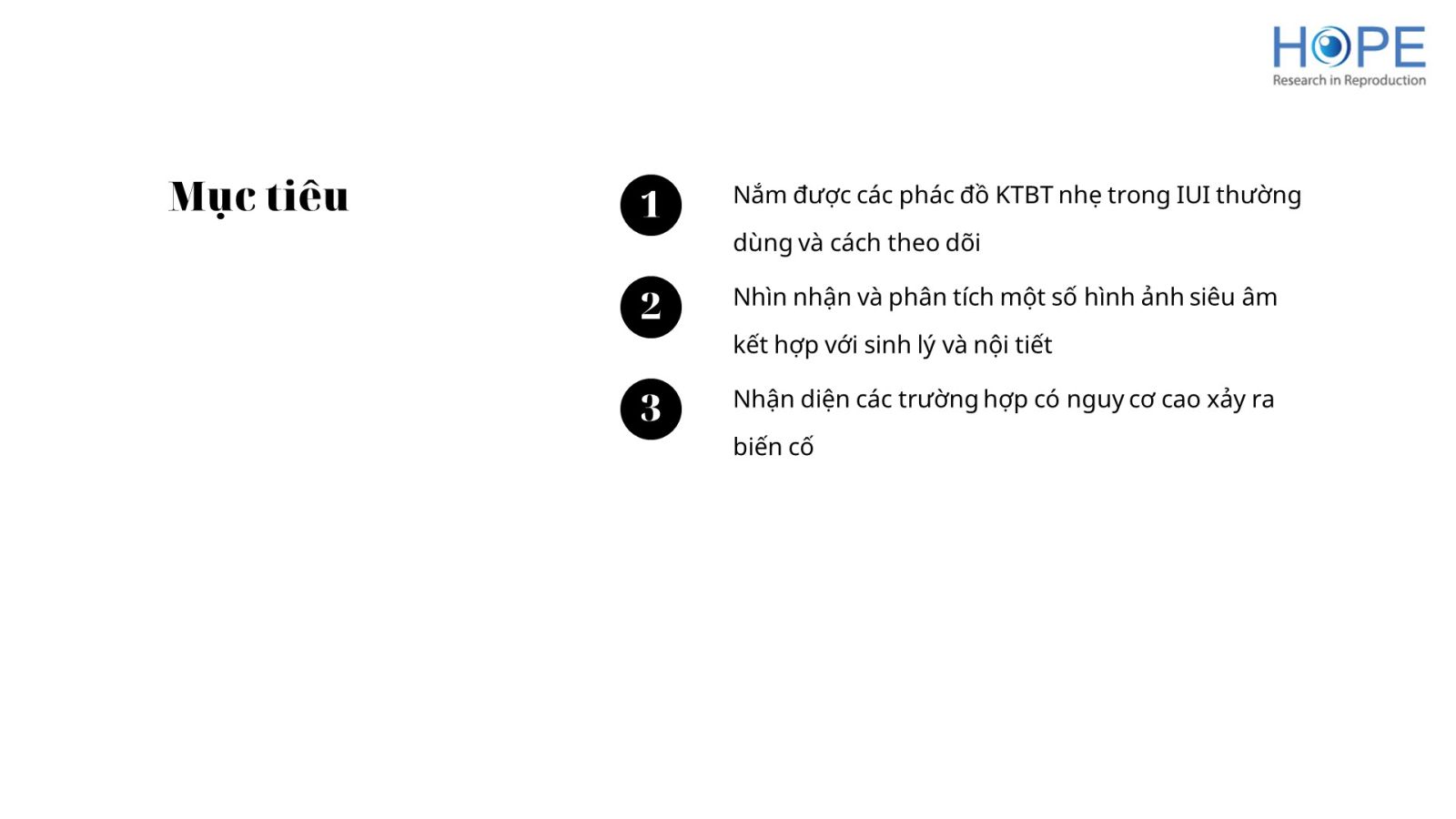 HOPE
Research in Reproduction

Mục tiêu

1
Nắm được các phác đồ KTBT nhẹ trong IUI thường dùng và cách theo dõi

2
Nhìn nhận và phân tích một số hình ảnh siêu âm kết hợp với sinh lý và nội tiết

3
Nhận diện các trường hợp có nguy cơ cao xảy ra biến cố